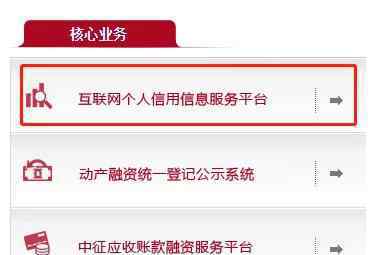 核心业务

互联网个人信用信息服务平台

动产融资统一登记公示系统

中征应收账款融资服务平台